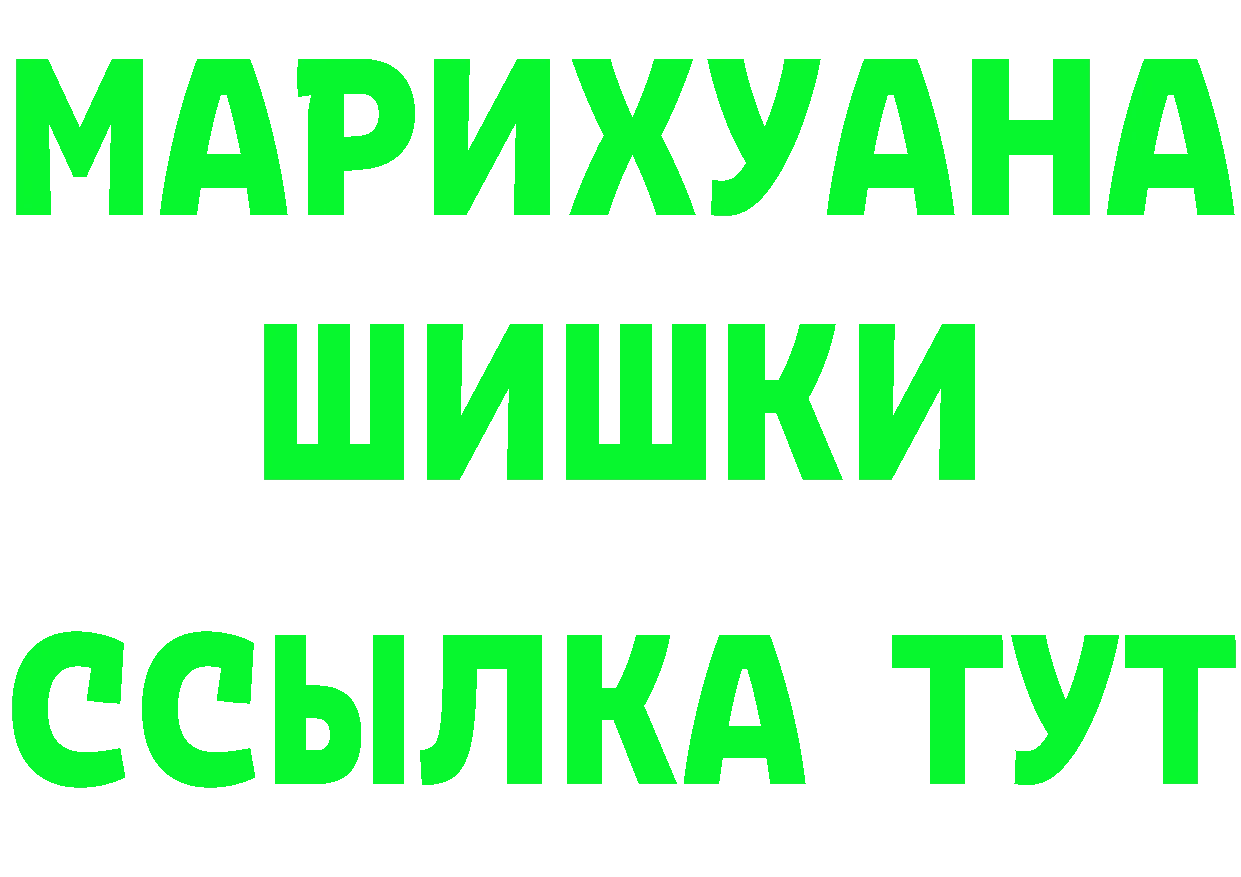 МАРИХУАНА
ШИШКИ
ССЫЛКА ТУТ